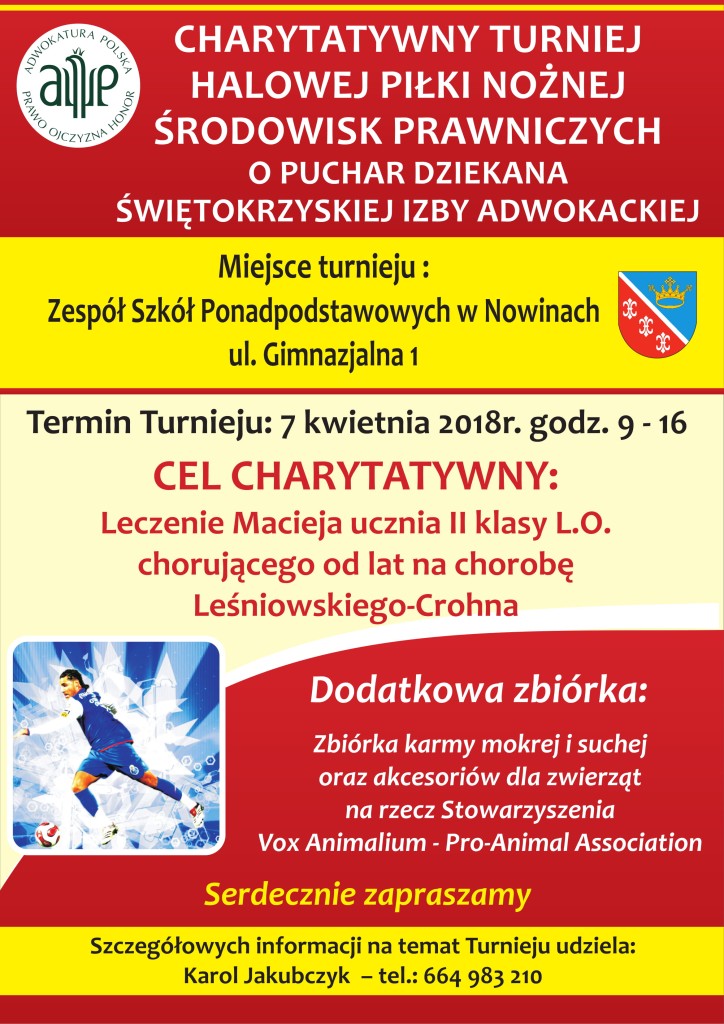 ADWOKATURA POLSKA
PRAWO OJCZYZNA HONOR

CHARYTATYWNY TURNIEJ HALOWEJ PIŁKI NOŻNEJ ŚRODOWISK PRAWNICZYCH O PUCHAR DZIEKANA ŚWIĘTOKRZYSKIEJ IZBY ADWOKACKIEJ

Miejsce turnieju :
Zespół Szkół Ponadpodstawowych w Nowinach
ul. Gimnazjalna 1

Termin Turnieju: 7 kwietnia 2018r. godz. 9 - 16

CEL CHARYTATYWNY:

Leczenie Macieja ucznia II klasy L.O. chorującego od lat na chorobę Leśniowskiego-Crohna

Dodatkowa zbiórka:

Zbiórka karmy mokrej i suchej oraz akcesoriów dla zwierząt na rzecz Stowarzyszenia Vox Animalium - Pro-Animal Association

Serdecznie zapraszamy

Szczegółowych informacji na temat Turnieju udziela:
Karol Jakubczyk – tel.: 664 983 210